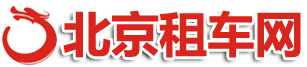 北京租车网